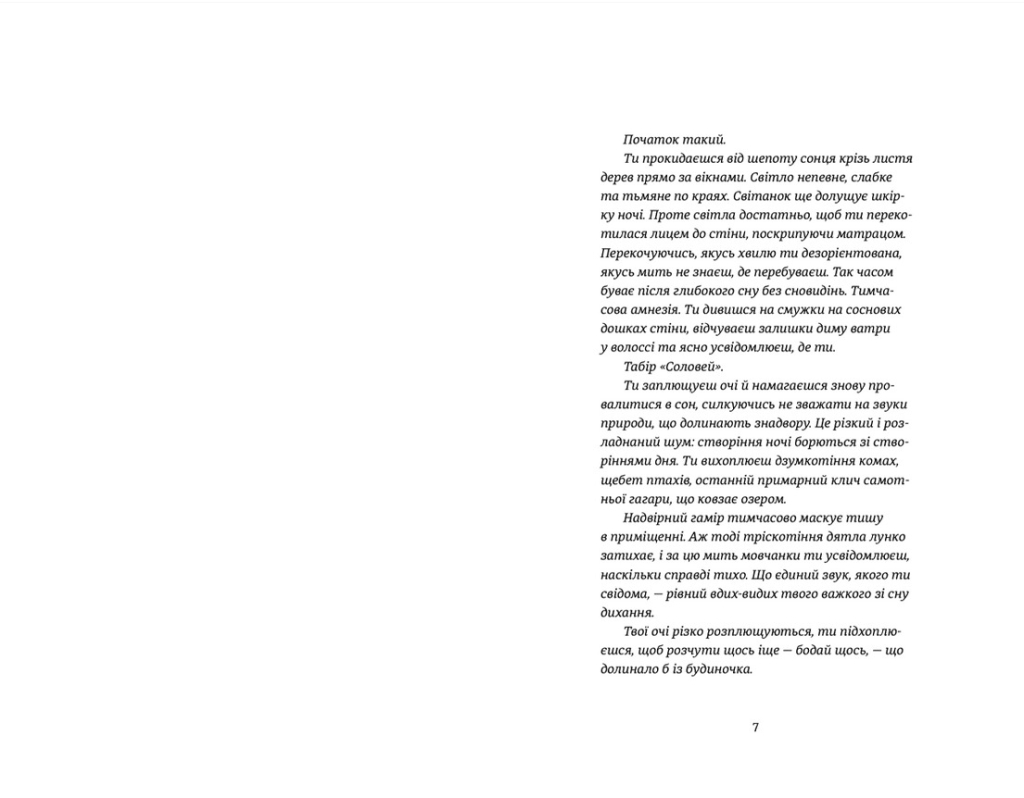 Початок такий.

Ти прокидаєшся від шепоту сонця крізь листя дерев прямо за вікнами. Світло непевне, слабке та тьмяне по краях. Світанок ще долущує шкірку ночі. Проте світла достатньо, щоб ти перекотилася лицем до стіни, поскрипуючи матрацом. Перекочуючись, якусь хвилю ти дезорієнтована, якусь мить не знаєш, де перебуваєш. Так часом буває після глибокого сну без сновидінь. Тимчасова амнезія. Ти дивишся на смужки на соснових дошках стіни, відчуваєш залишки диму ватри у волоссі та ясно усвідомлюєш, де ти.

Табір «Соловей».

Ти заплющуєш очі й намагаєшся знову провалитися в сон, силкуючись не зважати на звуки природи, що долинають знадвору. Це різкий і розладнаний шум: створіння ночі борються зі створіннями дня. Ти вихоплюєш дзумкотіння комах, щебет птахів, останній примарний клич самотньої гагари, що ковзає озером.

Надвірний гамір тимчасово маскує тишу в приміщенні. Аж тоді тріскотіння дятла лунко затихає, і за цю мить мовчанки ти усвідомлюєш, наскільки справді тихо. Що єдиний звук, якого ти свідома, — рівний вдих-видих твого важкого зі сну дихання.

Твої очі різко розплющуються, ти підхоплюєшся, щоб розчути щось іще — бодай щось, — що долинало б із будиночка.

7